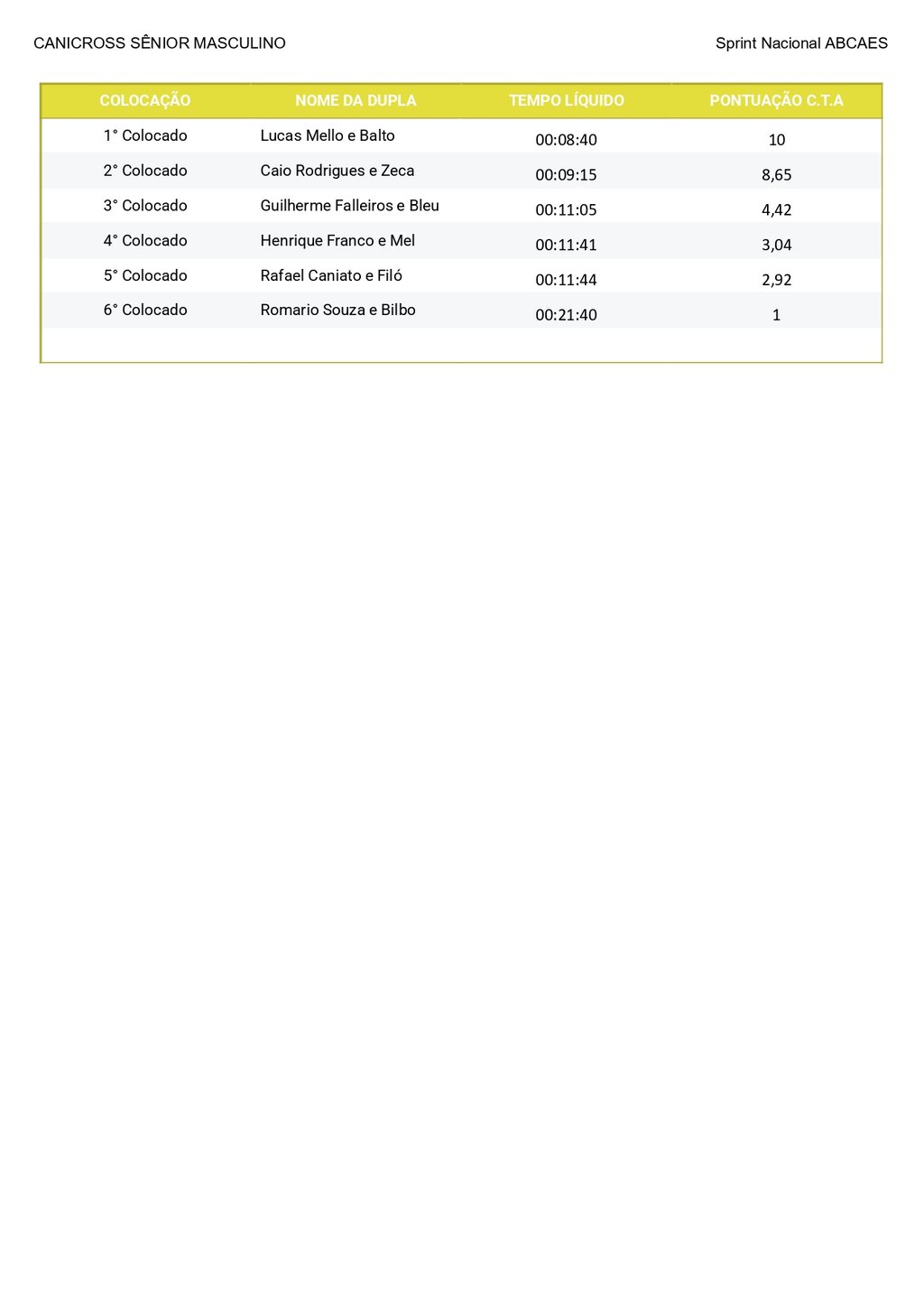 CANICROSS SÊNIOR MASCULINO

Sprint Nacional ABCAES

| COLOCAÇÃO | NOME DA DUPLA | TEMPO LÍQUIDO | PONTUAÇÃO C.T.A |
|---|---|---|---|
| 1° Colocado | Lucas Mello e Balto | 00:08:40 | 10 |
| 2° Colocado | Caio Rodrigues e Zeca | 00:09:15 | 8,65 |
| 3° Colocado | Guilherme Falleiros e Bleu | 00:11:05 | 4,42 |
| 4° Colocado | Henrique Franco e Mel | 00:11:41 | 3,04 |
| 5° Colocado | Rafael Caniato e Filó | 00:11:44 | 2,92 |
| 6° Colocado | Romario Souza e Bilbo | 00:21:40 | 1 |